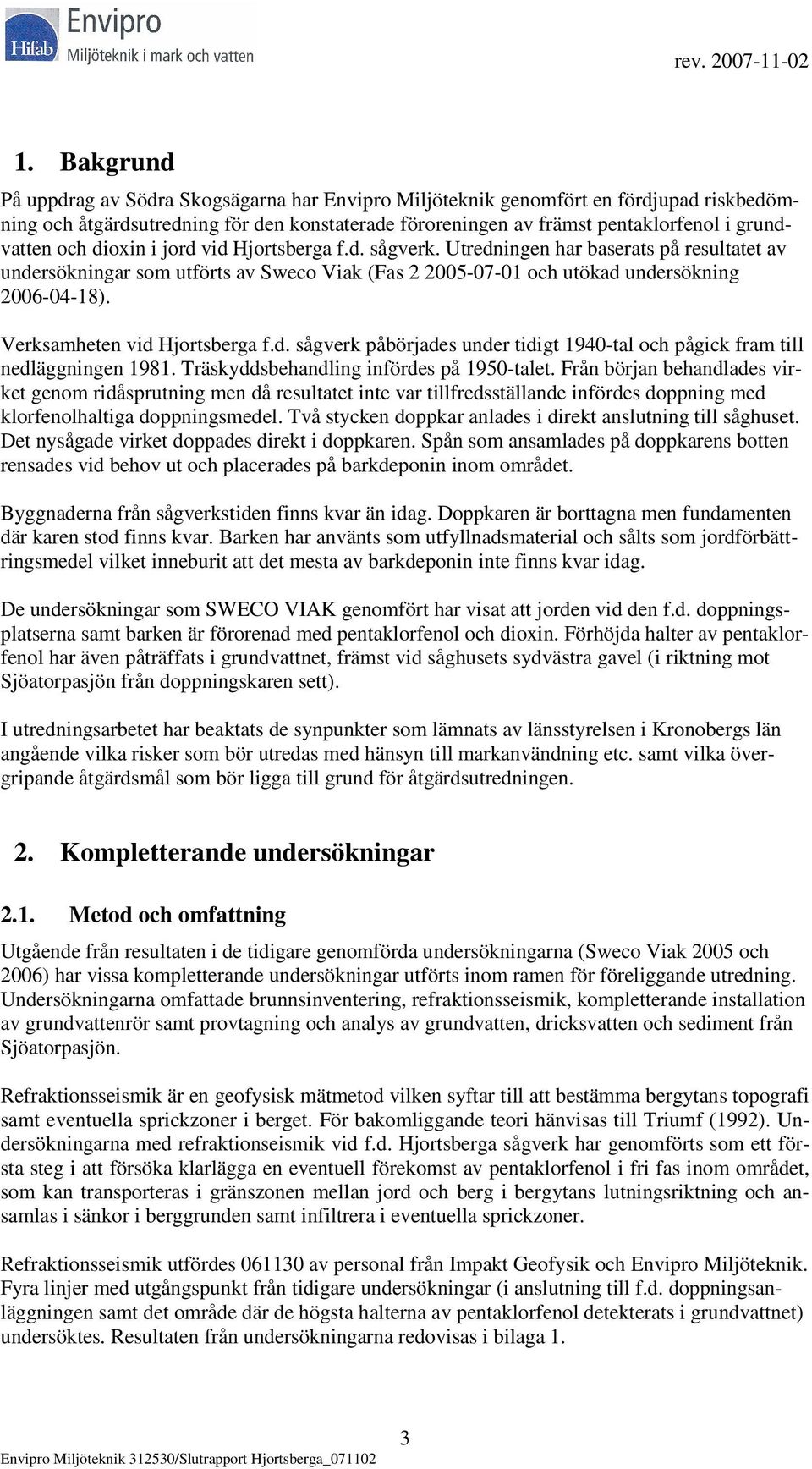 Hifab Envipro Miljöteknik i mark och vatten

rev. 2007-11-02

1. Bakgrund

På uppdrag av Södra Skogsägarna har Envipro Miljöteknik genomfört en fördjupad riskbedömning och åtgärdsutredning för den konstaterade föroreningen av främst pentaklorfenol i grundvatten och dioxin i jord vid Hjortsberga f.d. sågverk. Utredningen har baserats på resultatet av undersökningar som utförts av Sweco Viak (Fas 2 2005-07-01 och utökad undersökning 2006-04-18).

Verksamheten vid Hjortsberga f.d. sågverk påbörjades under tidigt 1940-tal och pågick fram till nedläggningen 1981. Träskyddsbehandling infördes på 1950-talet. Från början behandlades virket genom ridåsprutning men då resultatet inte var tillfredsställande infördes doppning med klorfenolhaltiga doppningsmedel. Två stycken doppkar anlades i direkt anslutning till såghuset. Det nysågade virket doppades direkt i doppkaren. Spån som ansamlades på doppkarens botten rensades vid behov ut och placerades på barkdeponin inom området.

Byggnaderna från sågverkstiden finns kvar än idag. Doppkaren är borttagna men fundamenten där karen stod finns kvar. Barken har använts som utfyllnadsmaterial och sålts som jordförbättringsmedel vilket inneburit att det mesta av barkdeponin inte finns kvar idag.

De undersökningar som SWECO VIAK genomfört har visat att jorden vid den f.d. doppningsplatserna samt barken är förorenad med pentaklorfenol och dioxin. Förhöjda halter av pentaklorfenol har även påträffats i grundvattnet, främst vid såghusets sydvästra gavel (i riktning mot Sjöatorpasjön från doppningskaren sett).

I utredningsarbetet har beaktats de synpunkter som lämnats av länsstyrelsen i Kronobergs län angående vilka risker som bör utredas med hänsyn till markanvändning etc. samt vilka övergripande åtgärdsmål som bör ligga till grund för åtgärdsutredningen.

2. Kompletterande undersökningar

2.1. Metod och omfattning

Utgående från resultaten i de tidigare genomförda undersökningarna (Sweco Viak 2005 och 2006) har vissa kompletterande undersökningar utförts inom ramen för föreliggande utredning. Undersökningarna omfattade brunnsinventering, refraktionsseismik, kompletterande installation av grundvattenrör samt provtagning och analys av grundvatten, dricksvatten och sediment från Sjöatorpasjön.

Refraktionsseismik är en geofysisk mätmetod vilken syftar till att bestämma bergytans topografi samt eventuella sprickzoner i berget. För bakomliggande teori hänvisas till Triumf (1992). Undersökningarna med refraktionseismik vid f.d. Hjortsberga sågverk har genomförts som ett första steg i att försöka klarlägga en eventuell förekomst av pentaklorfenol i fri fas inom området, som kan transporteras i gränszonen mellan jord och berg i bergytans lutningsriktning och ansamlas i sänkor i berggrunden samt infiltrera i eventuella sprickzoner.

Refraktionsseismik utfördes 061130 av personal från Impakt Geofysik och Envipro Miljöteknik. Fyra linjer med utgångspunkt från tidigare undersökningar (i anslutning till f.d. doppningsanläggningen samt det område där de högsta halterna av pentaklorfenol detekterats i grundvattnet) undersöktes. Resultaten från undersökningarna redovisas i bilaga 1.

3

Envipro Miljöteknik 312530/Slutrapport Hjortsberga_071102